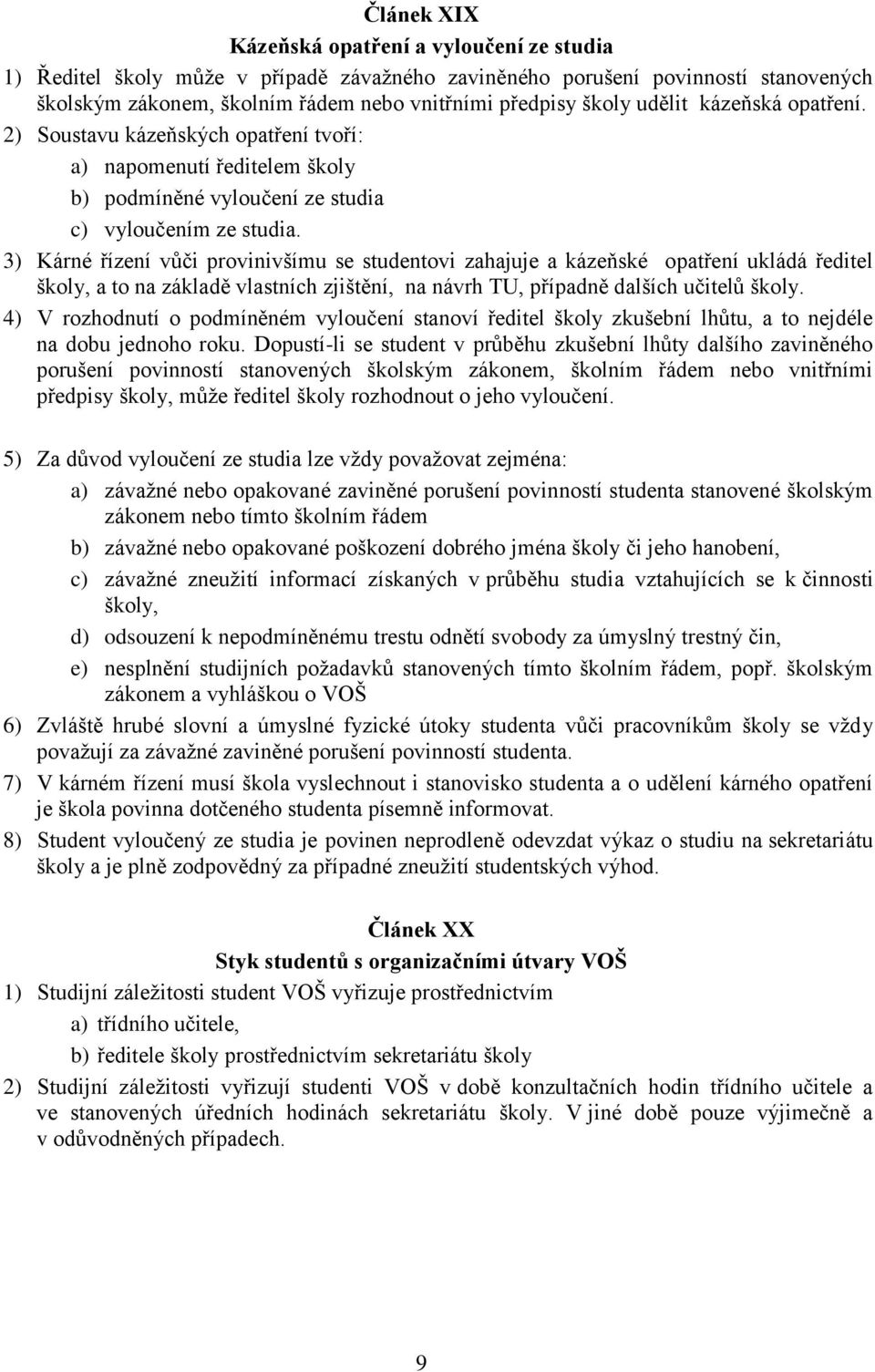 Článek XIX
Kázeňská opatření a vyloučení ze studia

1) Ředitel školy může v případě závažného zaviněného porušení povinností stanovených školským zákonem, školním řádem nebo vnitřními předpisy školy udělit kázeňská opatření.

2) Soustavu kázeňských opatření tvoří:

a) napomenutí ředitelem školy

b) podmíněné vyloučení ze studia

c) vyloučením ze studia.

3) Kárné řízení vůči provinivšímu se studentovi zahajuje a kázeňské opatření ukládá ředitel školy, a to na základě vlastních zjištění, na návrh TU, případně dalších učitelů školy.

4) V rozhodnutí o podmíněném vyloučení stanoví ředitel školy zkušební lhůtu, a to nejdéle na dobu jednoho roku. Dopustí-li se student v průběhu zkušební lhůty dalšího zaviněného porušení povinností stanovených školským zákonem, školním řádem nebo vnitřními předpisy školy, může ředitel školy rozhodnout o jeho vyloučení.

5) Za důvod vyloučení ze studia lze vždy považovat zejména:

a) závažné nebo opakované zaviněné porušení povinností studenta stanovené školským zákonem nebo tímto školním řádem

b) závažné nebo opakované poškození dobrého jména školy či jeho hanobení,

c) závažné zneužití informací získaných v průběhu studia vztahujících se k činnosti školy,

d) odsouzení k nepodmíněnému trestu odnětí svobody za úmyslný trestný čin,

e) nesplnění studijních požadavků stanovených tímto školním řádem, popř. školským zákonem a vyhláškou o VOŠ

6) Zvláště hrubé slovní a úmyslné fyzické útoky studenta vůči pracovníkům školy se vždy považují za závažné zaviněné porušení povinností studenta.

7) V kárném řízení musí škola vyslechnout i stanovisko studenta a o udělení kárného opatření je škola povinna dotčeného studenta písemně informovat.

8) Student vyloučený ze studia je povinen neprodleně odevzdat výkaz o studiu na sekretariátu školy a je plně zodpovědný za případné zneužití studentských výhod.

Článek XX
Styk studentů s organizačními útvary VOŠ

1) Studijní záležitosti student VOŠ vyřizuje prostřednictvím

a) třídního učitele,

b) ředitele školy prostřednictvím sekretariátu školy

2) Studijní záležitosti vyřizují studenti VOŠ v době konzultačních hodin třídního učitele a ve stanovených úředních hodinách sekretariátu školy. V jiné době pouze výjimečně a v odůvodněných případech.

9